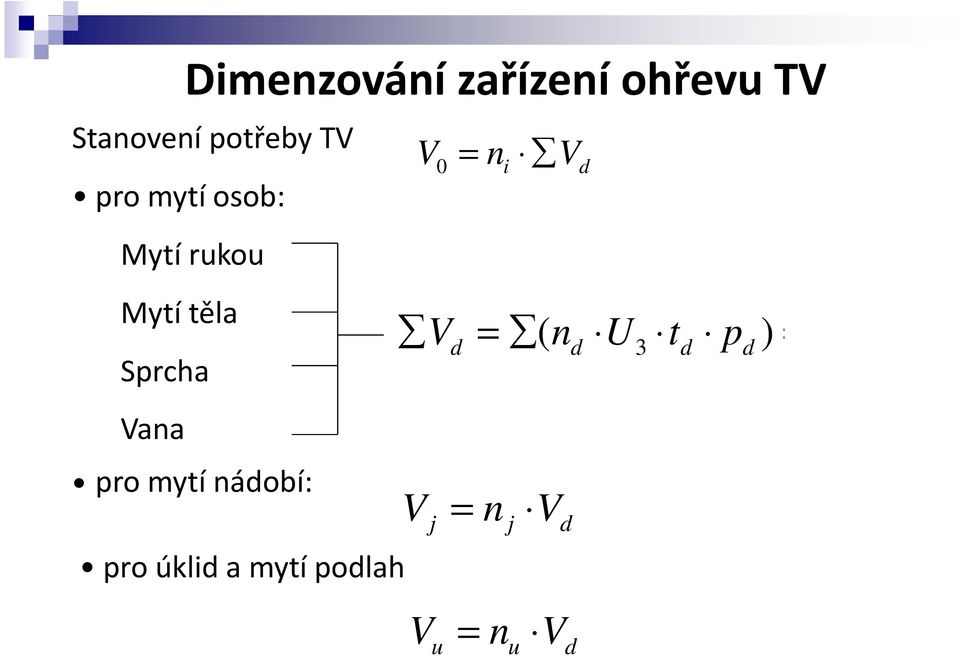 Dimenzování zařízení ohřevu TV

Stanovení potřeby TV $V_0 = n_i \cdot \sum V_d$

• pro mytí osob:

Mytí rukou

Mytí těla

Sprcha

Vana

$\sum V_d = \sum (n_d \cdot U_3 \cdot t_d \cdot p_d)$

• pro mytí nádobí:

$V_j = n_j \cdot V_d$

• pro úklid a mytí podlah

$V_u = n_u \cdot V_d$